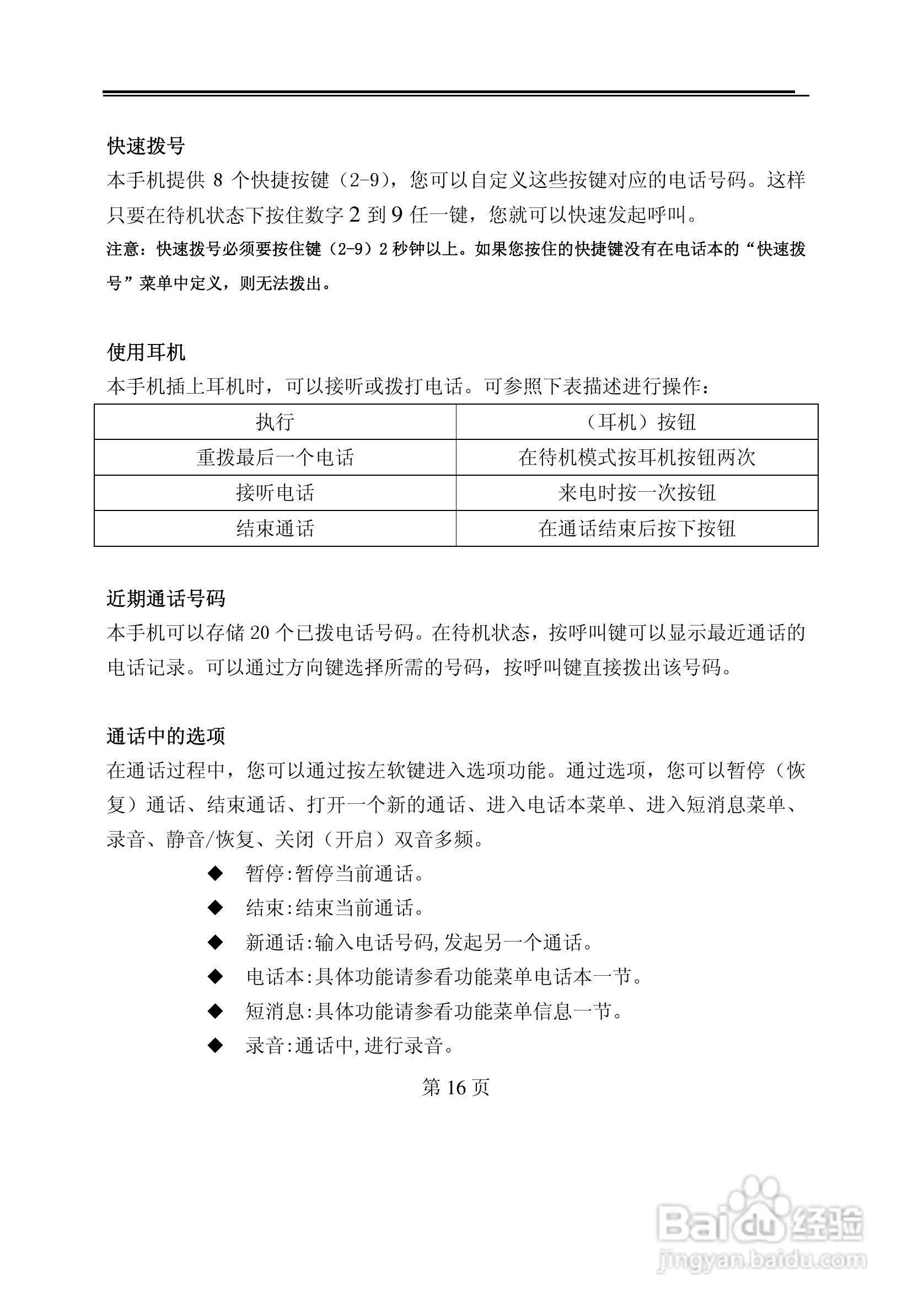 快速拨号

本手机提供 8 个快捷按键（2-9），您可以自定义这些按键对应的电话号码。这样只要在待机状态下按住数字 2 到 9 任一键，您就可以快速发起呼叫。

注意：快速拨号必须要按住键（2-9）2 秒钟以上。如果您按住的快捷键没有在电话本的“快速拨号”菜单中定义，则无法拨出。

使用耳机

本手机插上耳机时，可以接听或拨打电话。可参照下表描述进行操作：

| 执行 | （耳机）按钮 |
|---|---|
| 重拨最后一个电话 | 在待机模式按耳机按钮两次 |
| 接听电话 | 来电时按一次按钮 |
| 结束通话 | 在通话结束后按下按钮 |

近期通话号码

本手机可以存储 20 个已拨电话号码。在待机状态，按呼叫键可以显示最近通话的电话记录。可以通过方向键选择所需的号码，按呼叫键直接拨出该号码。

通话中的选项

在通话过程中，您可以通过按左软键进入选项功能。通过选项，您可以暂停（恢复）通话、结束通话、打开一个新的通话、进入电话本菜单、进入短消息菜单、录音、静音/恢复、关闭（开启）双音多频。

◆ 暂停:暂停当前通话。
◆ 结束:结束当前通话。
◆ 新通话:输入电话号码,发起另一个通话。
◆ 电话本:具体功能请参看功能菜单电话本一节。
◆ 短消息:具体功能请参看功能菜单信息一节。
◆ 录音:通话中,进行录音。

第 16 页

Baidu 经验
jingyan.baidu.com